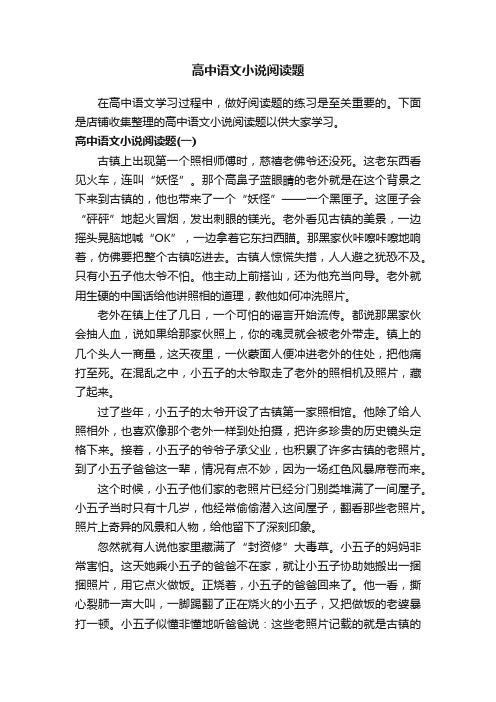 高中语文小说阅读题

在高中语文学习过程中，做好阅读题的练习是至关重要的。下面是店铺收集整理的高中语文小说阅读题以供大家学习。

高中语文小说阅读题(一)

古镇上出现第一个照相师傅时，慈禧老佛爷还没死。这老东西看见火车，连叫“妖怪”。那个高鼻子蓝眼睛的老外就是在这个背景之下来到古镇的，他也带来了一个“妖怪”——一个黑匣子。这匣子会“砰砰”地起火冒烟，发出刺眼的镁光。老外看见古镇的美景，一边摇头晃脑地喊“OK”，一边拿着它东扫西瞄。那黑家伙咔嚓咔嚓地响着，仿佛要把整个古镇吃进去。古镇人惊慌失措，人人避之犹恐不及。只有小五子他太爷不怕。他主动上前搭讪，还为他充当向导。老外就用生硬的中国话给他讲照相的道理，教他如何冲洗照片。

老外在镇上住了几日，一个可怕的谣言开始流传。都说那黑家伙会抽人血，说如果给那家伙照上，你的魂灵就会被老外带走。镇上的几个头人一商量，这天夜里，一伙蒙面人便冲进老外的住处，把他痛打至死。在混乱之中，小五子的太爷取走了老外的照相机及照片，藏了起来。

过了些年，小五子的太爷开设了古镇第一家照相馆。他除了给人照相外，也喜欢像那个老外一样到处拍摄，把许多珍贵的历史镜头定格下来。接着，小五子的爷爷子承父业，也积累了许多古镇的老照片。到了小五子爸爸这一辈，情况有点不妙，因为一场红色风暴席卷而来。

这个时候，小五子他们家的老照片已经分门别类堆满了一间屋子。小五子当时只有十几岁，他经常偷偷潜入这间屋子，翻看那些老照片。照片上奇异的风景和人物，给他留下了深刻印象。

忽然就有人说他家里藏满了“封资修”大毒草。小五子的妈妈非常害怕。这天她乘小五子的爸爸不在家，就让小五子协助她搬出一捆捆照片，用它点火做饭。正烧着，小五子的爸爸回来了。他一看，撕心裂肺一声大叫，一脚踢翻了正在烧火的小五子，又把做饭的老婆暴打一顿。小五子似懂非懂地听爸爸说：这些老照片记载的就是古镇的